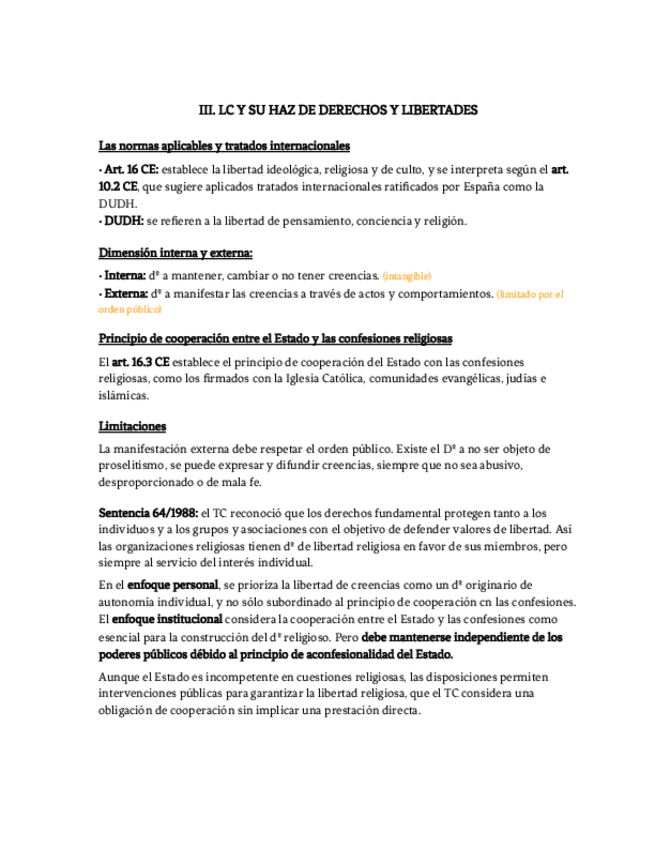 III. LC Y SU HAZ DE DERECHOS Y LIBERTADES

Las normas aplicables y tratados internacionales

• Art. 16 CE: establece la libertad ideológica, religiosa y de culto, y se interpreta según el art. 10.2 CE, que sugiere aplicados tratados internacionales ratificados por España como la DUDH.
• DUDH: se refieren a la libertad de pensamiento, conciencia y religión.

Dimensión interna y externa:

• Interna: dº a mantener, cambiar o no tener creencias. (intangible)
• Externa: dº a manifestar las creencias a través de actos y comportamientos. (limitado por el orden público)

Principio de cooperación entre el Estado y las confesiones religiosas

El art. 16.3 CE establece el principio de cooperación del Estado con las confesiones religiosas, como los firmados con la Iglesia Católica, comunidades evangélicas, judías e islámicas.

Limitaciones

La manifestación externa debe respetar el orden público. Existe el Dº a no ser objeto de proselitismo, se puede expresar y difundir creencias, siempre que no sea abusivo, desproporcionado o de mala fe.

Sentencia 64/1988: el TC reconoció que los derechos fundamental protegen tanto a los individuos y a los grupos y asociaciones con el objetivo de defender valores de libertad. Así las organizaciones religiosas tienen dº de libertad religiosa en favor de sus miembros, pero siempre al servicio del interés individual.

En el enfoque personal, se prioriza la libertad de creencias como un dº originario de autonomía individual, y no sólo subordinado al principio de cooperación cn las confesiones. El enfoque institucional considera la cooperación entre el Estado y las confesiones como esencial para la construcción del dº religioso. Pero debe mantenerse independiente de los poderes públicos débido al principio de aconfesionalidad del Estado.

Aunque el Estado es incompetente en cuestiones religiosas, las disposiciones permiten intervenciones públicas para garantizar la libertad religiosa, que el TC considera una obligación de cooperación sin implicar una prestación directa.